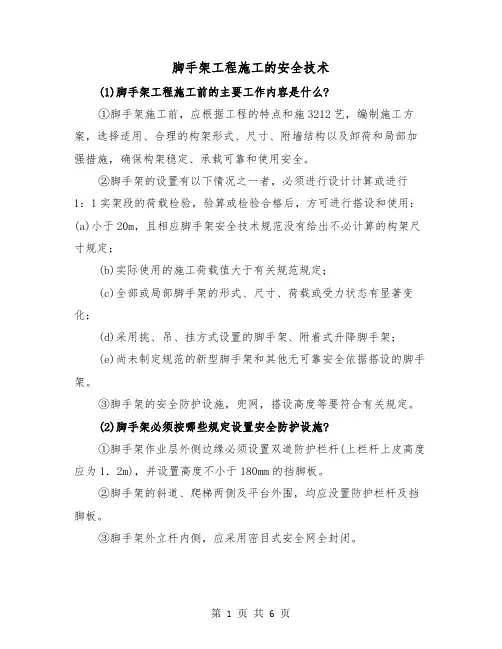 脚手架工程施工的安全技术

(1)脚手架工程施工前的主要工作内容是什么?

①脚手架施工前，应根据工程的特点和施3212艺，编制施工方案，选择适用、合理的构架形式、尺寸、附墙结构以及卸荷和局部加强措施，确保构架稳定、承载可靠和使用安全。

②脚手架的设置有以下情况之一者，必须进行设计计算或进行1：1实架段的荷载检验，验算或检验合格后，方可进行搭设和使用：(a)小于20m，且相应脚手架安全技术规范没有给出不必计算的构架尺寸规定；

(b)实际使用的施工荷载值大于有关规范规定；

(c)全部或局部脚手架的形式、尺寸、荷载或受力状态有显著变化；

(d)采用挑、吊、挂方式设置的脚手架、附着式升降脚手架；

(e)尚未制定规范的新型脚手架和其他无可靠安全依据搭设的脚手架。

③脚手架的安全防护设施，兜网，搭设高度等要符合有关规定。

(2)脚手架必须按哪些规定设置安全防护设施?

①脚手架作业层外侧边缘必须设置双道防护栏杆(上栏杆上皮高度应为1．2m)，并设置高度不小于180mm的挡脚板。

②脚手架的斜道、爬梯两侧及平台外围，均应设置防护栏杆及挡脚板。

③脚手架外立杆内侧，应采用密目式安全网全封闭。

第 1 页 共 6 页